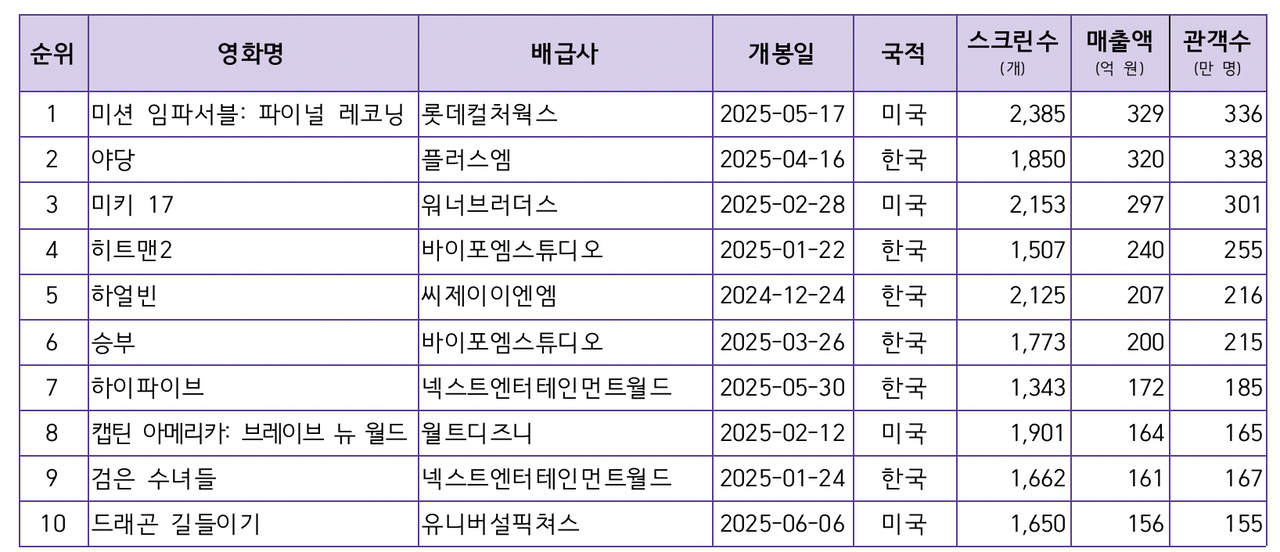 | 순위 | 영화명 | 배급사 | 개봉일 | 국적 | 스크린수 (개) | 매출액 (억 원) | 관객수 (만 명) |
|---|---|---|---|---|---|---|---|
| 1 | 미션 임파서블: 파이널 레코닝 | 롯데컬처웍스 | 2025-05-17 | 미국 | 2,385 | 329 | 336 |
| 2 | 야당 | 플러스엠 | 2025-04-16 | 한국 | 1,850 | 320 | 338 |
| 3 | 미키 17 | 워너브러더스 | 2025-02-28 | 미국 | 2,153 | 297 | 301 |
| 4 | 히트맨2 | 바이포엠스튜디오 | 2025-01-22 | 한국 | 1,507 | 240 | 255 |
| 5 | 하얼빈 | 씨제이이엔엠 | 2024-12-24 | 한국 | 2,125 | 207 | 216 |
| 6 | 승부 | 바이포엠스튜디오 | 2025-03-26 | 한국 | 1,773 | 200 | 215 |
| 7 | 하이파이브 | 넥스트엔터테인먼트월드 | 2025-05-30 | 한국 | 1,343 | 172 | 185 |
| 8 | 캡틴 아메리카: 브레이브 뉴 월드 | 월트디즈니 | 2025-02-12 | 미국 | 1,901 | 164 | 165 |
| 9 | 검은 수녀들 | 넥스트엔터테인먼트월드 | 2025-01-24 | 한국 | 1,662 | 161 | 167 |
| 10 | 드래곤 길들이기 | 유니버설픽쳐스 | 2025-06-06 | 미국 | 1,650 | 156 | 155 |